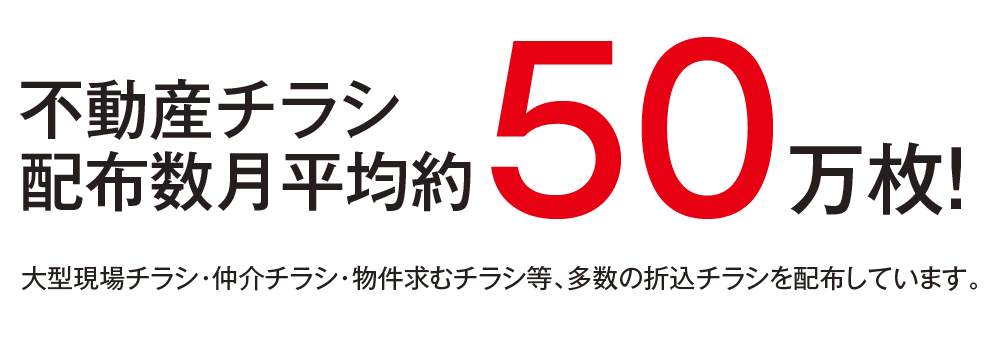 不動産チラシ
配布数月平均約50万枚!

大型現場チラシ・仲介チラシ・物件求むチラシ等、多数の折込チラシを配布しています。